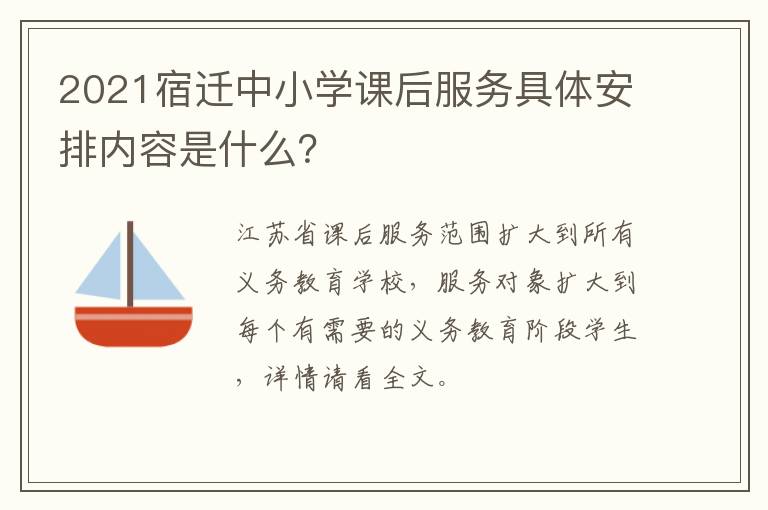 2021宿迁中小学课后服务具体安排内容是什么?

江苏省课后服务范围扩大到所有义务教育学校,服务对象扩大到每个有需要的义务教育阶段学生,详情请看全文。